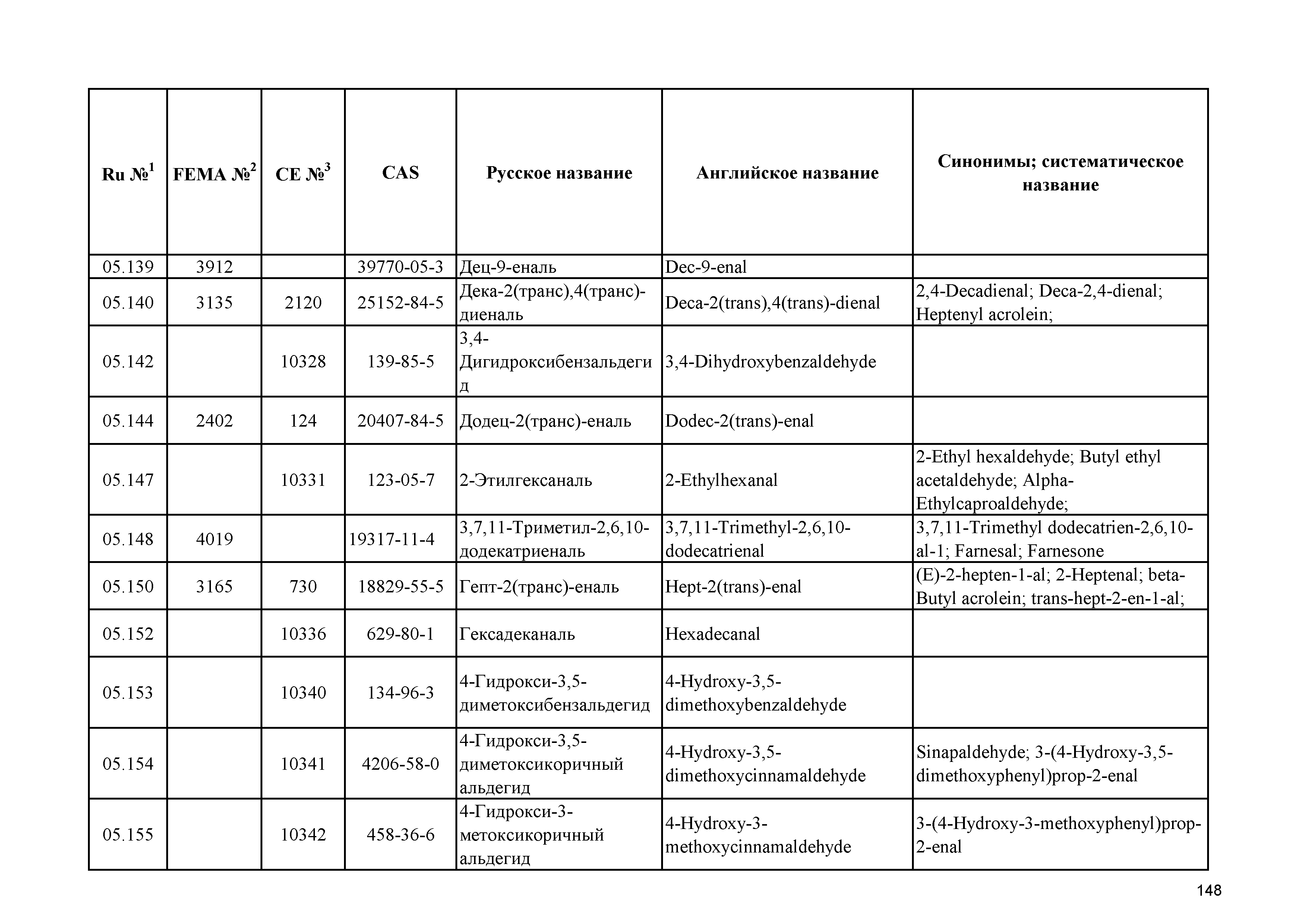 | Ru №$^1$ | FEMA №$^2$ | CE №$^3$ | CAS | Русское название | Английское название | Синонимы; систематическое название |
|---|---|---|---|---|---|---|
| 05.139 | 3912 | | 39770-05-3 | Дец-9-еналь | Dec-9-enal | |
| 05.140 | 3135 | 2120 | 25152-84-5 | Дека-2(транс),4(транс)-диеналь | Deca-2(trans),4(trans)-dienal | 2,4-Decadienal; Deca-2,4-dienal; Heptenyl acrolein; |
| 05.142 | | 10328 | 139-85-5 | 3,4-Дигидроксибензальдегид | 3,4-Dihydroxybenzaldehyde | |
| 05.144 | 2402 | 124 | 20407-84-5 | Додец-2(транс)-еналь | Dodec-2(trans)-enal | |
| 05.147 | | 10331 | 123-05-7 | 2-Этилгексаналь | 2-Ethylhexanal | 2-Ethyl hexaldehyde; Butyl ethyl acetaldehyde; Alpha-Ethylcaproaldehyde; |
| 05.148 | 4019 | | 19317-11-4 | 3,7,11-Триметил-2,6,10-додекатриеналь | 3,7,11-Trimethyl-2,6,10-dodecatrienal | 3,7,11-Trimethyl dodecatrien-2,6,10-al-1; Farnesal; Farnesone |
| 05.150 | 3165 | 730 | 18829-55-5 | Гепт-2(транс)-еналь | Hept-2(trans)-enal | (E)-2-hepten-1-al; 2-Heptenal; beta-Butyl acrolein; trans-hept-2-en-1-al; |
| 05.152 | | 10336 | 629-80-1 | Гексадеканаль | Hexadecanal | |
| 05.153 | | 10340 | 134-96-3 | 4-Гидрокси-3,5-диметоксибензальдегид | 4-Hydroxy-3,5-dimethoxybenzaldehyde | |
| 05.154 | | 10341 | 4206-58-0 | 4-Гидрокси-3,5-диметоксикоричный альдегид | 4-Hydroxy-3,5-dimethoxycinnamaldehyde | Sinapaldehyde; 3-(4-Hydroxy-3,5-dimethoxyphenyl)prop-2-enal |
| 05.155 | | 10342 | 458-36-6 | 4-Гидрокси-3-метоксикоричный альдегид | 4-Hydroxy-3-methoxycinnamaldehyde | 3-(4-Hydroxy-3-methoxyphenyl)prop-2-enal |

148